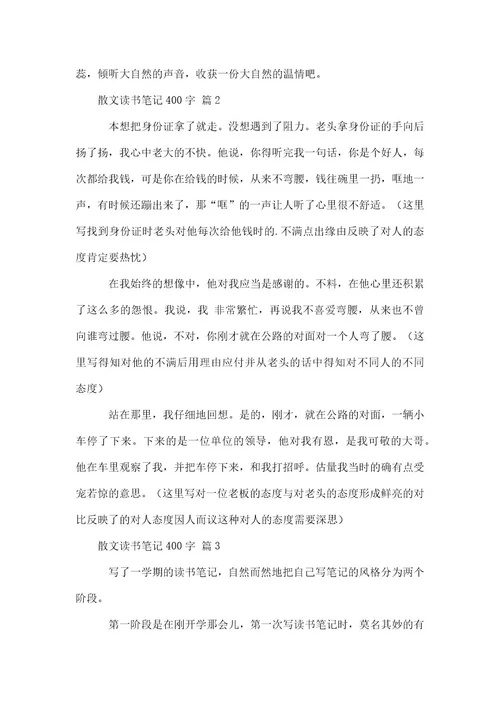 蕊，倾听大自然的声音，收获一份大自然的温情吧。

散文读书笔记 400 字 篇 2

本想把身份证拿了就走。没想遇到了阻力。老头拿身份证的手向后扬了扬，我心中老大的不快。他说，你得听完我一句话，你是个好人，每次都给我钱，可是你在给钱的时候，从来不弯腰，钱往碗里一扔，哐地一声，有时候还蹦出来了，那“哐”的一声让人听了心里很不舒适。（这里写找到身份证时老头对他每次给他钱时的.不满点出缘由反映了对人的态度肯定要热忱）

在我始终的想像中，他对我应当是感谢的。不料，在他心里还积累了这么多的怨恨。我说，我 非常繁忙，再说我不喜爱弯腰，从来也不曾向谁弯过腰。他说，不对，你刚才就在公路的对面对一个人弯了腰。（这里写得知对他的不满后用理由应付并从老头的话中得知对不同人的不同态度）

站在那里，我仔细地回想。是的，刚才，就在公路的对面，一辆小车停了下来。下来的是一位单位的领导，他对我有恩，是我可敬的大哥。他在车里观察了我，并把车停下来，和我打招呼。估量我当时的确有点受宠若惊的意思。（这里写对一位老板的态度与对老头的态度形成鲜亮的对比反映了的对人态度因人而议这种对人的态度需要深思）

散文读书笔记 400 字 篇 3

写了一学期的读书笔记，自然而然地把自己写笔记的风格分为两个阶段。

第一阶段是在刚开学那会儿，第一次写读书笔记时，莫名其妙的有